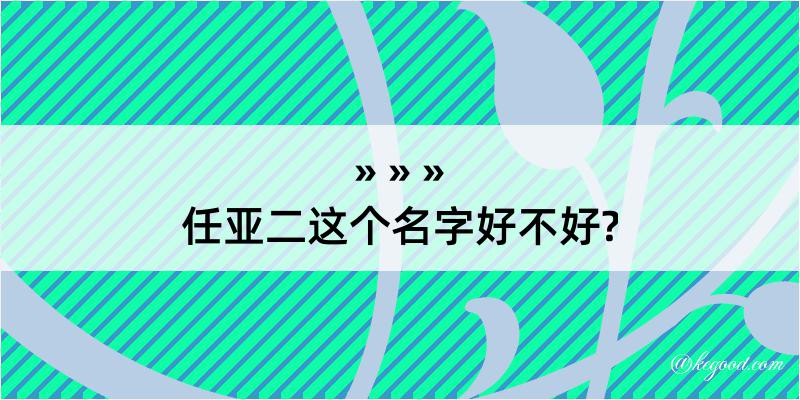 » » »
任亚二这个名字好不好?

@kegood.com